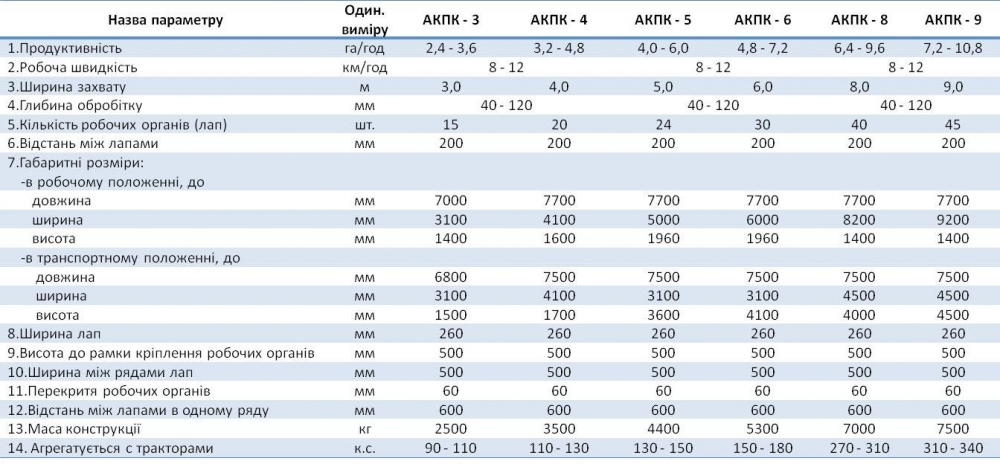 | Назва параметру | Один. виміру | АКПК - 3 | АКПК - 4 | АКПК - 5 | АКПК - 6 | АКПК - 8 | АКПК - 9 |
|---|---|---|---|---|---|---|---|
| 1.Продуктивність | га/год | 2,4 - 3,6 | 3,2 - 4,8 | 4,0 - 6,0 | 4,8 - 7,2 | 6,4 - 9,6 | 7,2 - 10,8 |
| 2.Робоча швидкість | км/год | 8 - 12 | | 8 - 12 | | 8 - 12 | |
| 3.Ширина захвату | м | 3,0 | 4,0 | 5,0 | 6,0 | 8,0 | 9,0 |
| 4.Глибина обробітку | мм | 40 - 120 | | 40 - 120 | | 40 - 120 | |
| 5.Кількість робочих органів (лап) | шт. | 15 | 20 | 24 | 30 | 40 | 45 |
| 6.Відстань між лапами | мм | 200 | 200 | 200 | 200 | 200 | 200 |
| 7.Габаритні розміри: | | | | | | | |
| -в робочому положенні, до | | | | | | | |
| довжина | мм | 7000 | 7700 | 7700 | 7700 | 7700 | 7700 |
| ширина | мм | 3100 | 4100 | 5000 | 6000 | 8200 | 9200 |
| висота | мм | 1400 | 1600 | 1960 | 1960 | 1400 | 1400 |
| -в транспортному положенні, до | | | | | | | |
| довжина | мм | 6800 | 7500 | 7500 | 7500 | 7500 | 7500 |
| ширина | мм | 3100 | 4100 | 3100 | 3100 | 4500 | 4500 |
| висота | мм | 1500 | 1700 | 3600 | 4100 | 4000 | 4500 |
| 8.Ширина лап | мм | 260 | 260 | 260 | 260 | 260 | 260 |
| 9.Висота до рамки кріплення робочих органів | мм | 500 | 500 | 500 | 500 | 500 | 500 |
| 10.Ширина між рядами лап | мм | 500 | 500 | 500 | 500 | 500 | 500 |
| 11.Перекриття робочих органів | мм | 60 | 60 | 60 | 60 | 60 | 60 |
| 12.Відстань між лапами в одному ряду | мм | 600 | 600 | 600 | 600 | 600 | 600 |
| 13.Маса конструкції | кг | 2500 | 3500 | 4400 | 5300 | 7000 | 7500 |
| 14. Агрегатується с тракторами | к.с. | 90 - 110 | 110 - 130 | 130 - 150 | 150 - 180 | 270 - 310 | 310 - 340 |